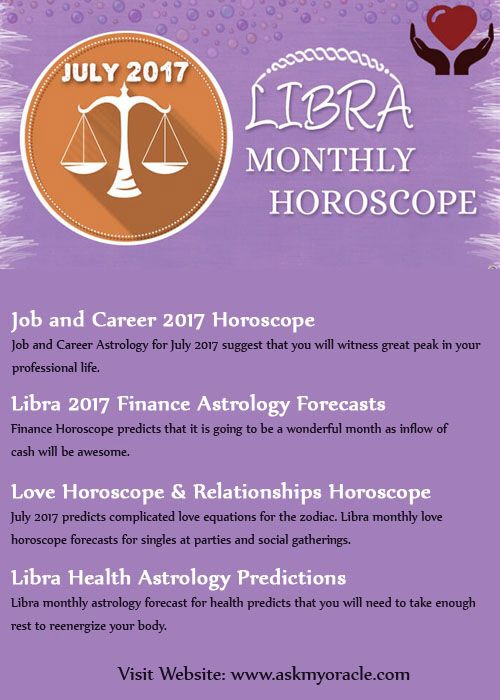 JULY 2017

LIBRA
MONTHLY
HOROSCOPE

Job and Career 2017 Horoscope
Job and Career Astrology for July 2017 suggest that you will witness great peak in your professional life.

Libra 2017 Finance Astrology Forecasts
Finance Horoscope predicts that it is going to be a wonderful month as inflow of cash will be awesome.

Love Horoscope & Relationships Horoscope
July 2017 predicts complicated love equations for the zodiac. Libra monthly love horoscope forecasts for singles at parties and social gatherings.

Libra Health Astrology Predictions
Libra monthly astrology forecast for health predicts that you will need to take enough rest to reenergize your body.

Visit Website: www.askmyoracle.com